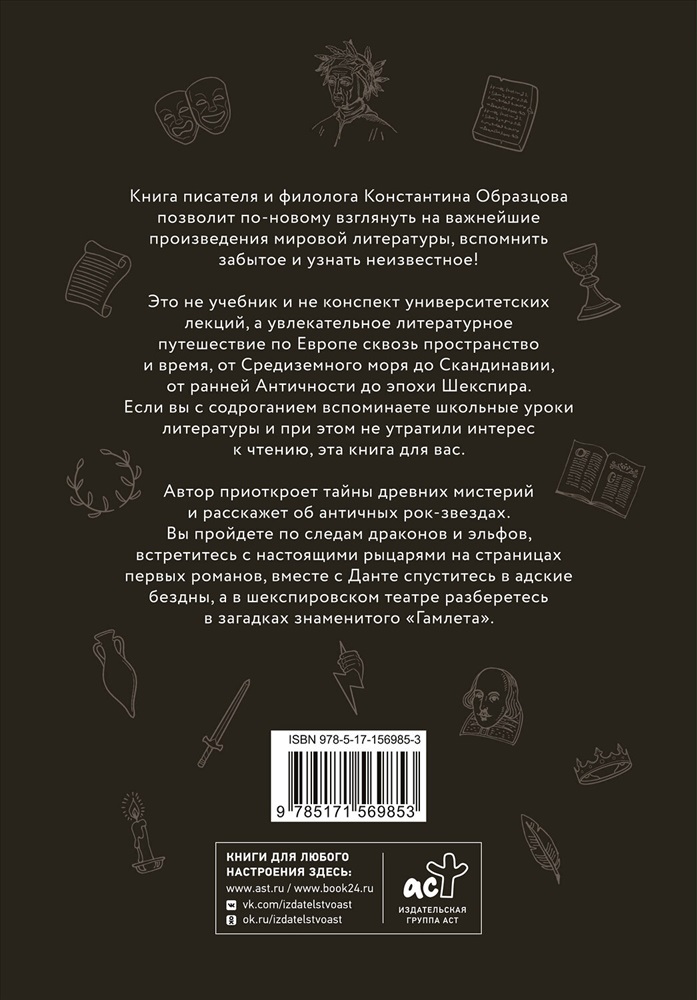 Книга писателя и филолога Константина Образцова позволит по-новому взглянуть на важнейшие произведения мировой литературы, вспомнить забытое и узнать неизвестное!

Это не учебник и не конспект университетских лекций, а увлекательное литературное путешествие по Европе сквозь пространство и время, от Средиземного моря до Скандинавии, от ранней Античности до эпохи Шекспира. Если вы с содроганием вспоминаете школьные уроки литературы и при этом не утратили интерес к чтению, эта книга для вас.

Автор приоткроет тайны древних мистерий и расскажет об античных рок-звездах. Вы пройдете по следам драконов и эльфов, встретитесь с настоящими рыцарями на страницах первых романов, вместе с Данте спуститесь в адские бездны, а в шекспировском театре разберетесь в загадках знаменитого «Гамлета».

ISBN 978-5-17-156985-3

9 785171 569853

КНИГИ ДЛЯ ЛЮБОГО НАСТРОЕНИЯ ЗДЕСЬ:
www.ast.ru / www.book24.ru
vk.com/izdatelstvoast
ok.ru/izdatelstvoast

аст
ИЗДАТЕЛЬСКАЯ ГРУППА АСТ